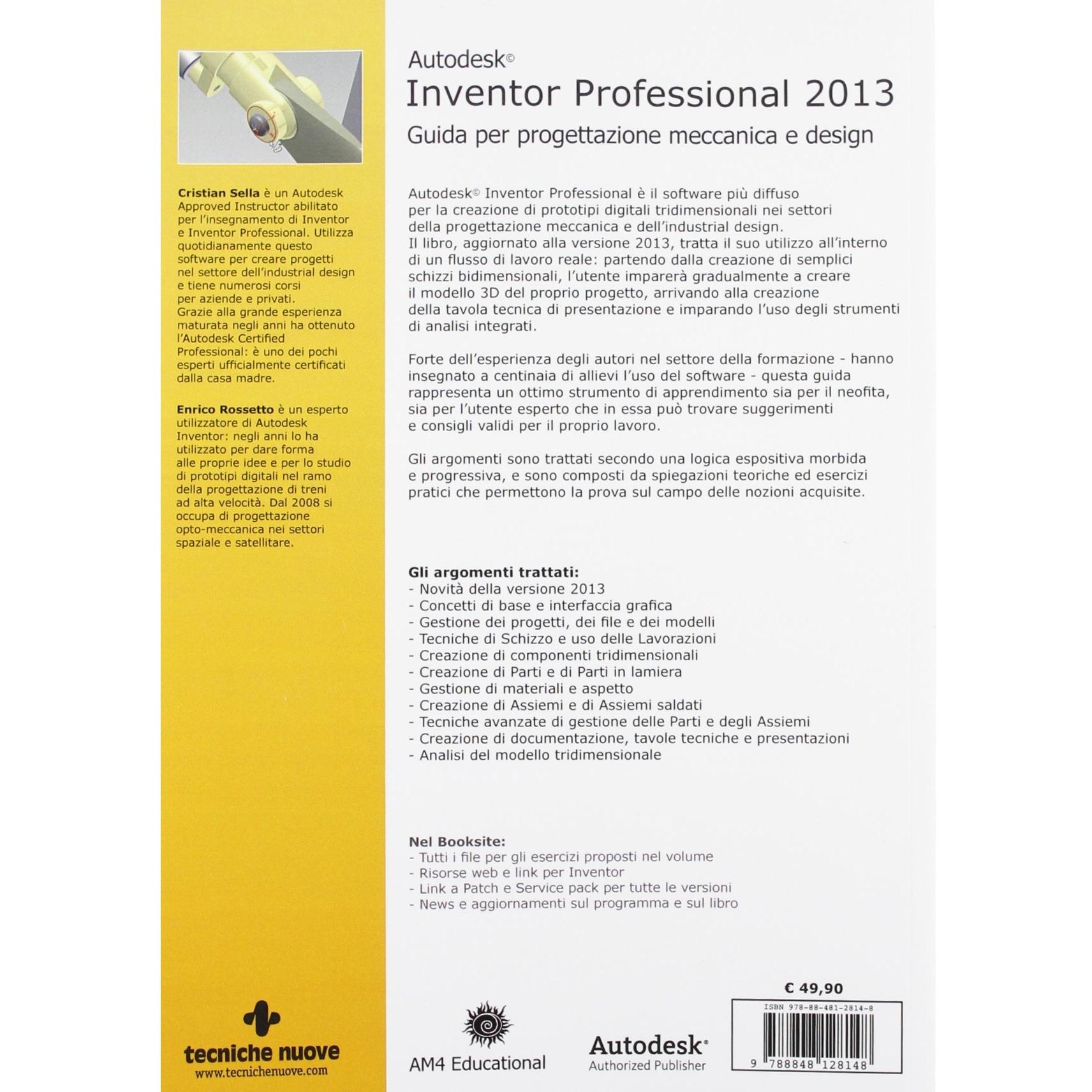 Cristian Sella è un Autodesk Approved Instructor abilitato per l'insegnamento di Inventor e Inventor Professional. Utilizza quotidianamente questo software per creare progetti nel settore dell'industrial design e tiene numerosi corsi per aziende e privati. Grazie alla grande esperienza maturata negli anni ha ottenuto l'Autodesk Certified Professional: è uno dei pochi esperti ufficialmente certificati dalla casa madre.

Enrico Rossetto è un esperto utilizzatore di Autodesk Inventor: negli anni lo ha utilizzato per dare forma alle proprie idee e per lo studio di prototipi digitali nel ramo della progettazione di treni ad alta velocità. Dal 2008 si occupa di progettazione opto-meccanica nei settori spaziale e satellitare.

tecniche nuove
www.tecnichenuove.com

Autodesk©
Inventor Professional 2013
Guida per progettazione meccanica e design

Autodesk© Inventor Professional è il software più diffuso per la creazione di prototipi digitali tridimensionali nei settori della progettazione meccanica e dell'industrial design.
Il libro, aggiornato alla versione 2013, tratta il suo utilizzo all'interno di un flusso di lavoro reale: partendo dalla creazione di semplici schizzi bidimensionali, l'utente imparerà gradualmente a creare il modello 3D del proprio progetto, arrivando alla creazione della tavola tecnica di presentazione e imparando l'uso degli strumenti di analisi integrati.

Forte dell'esperienza degli autori nel settore della formazione - hanno insegnato a centinaia di allievi l'uso del software - questa guida rappresenta un ottimo strumento di apprendimento sia per il neofita, sia per l'utente esperto che in essa può trovare suggerimenti e consigli validi per il proprio lavoro.

Gli argomenti sono trattati secondo una logica espositiva morbida e progressiva, e sono composti da spiegazioni teoriche ed esercizi pratici che permettono la prova sul campo delle nozioni acquisite.

Gli argomenti trattati:
- Novità della versione 2013
- Concetti di base e interfaccia grafica
- Gestione dei progetti, dei file e dei modelli
- Tecniche di Schizzo e uso delle Lavorazioni
- Creazione di componenti tridimensionali
- Creazione di Parti e di Parti in lamiera
- Gestione di materiali e aspetto
- Creazione di Assiemi e di Assiemi saldati
- Tecniche avanzate di gestione delle Parti e degli Assiemi
- Creazione di documentazione, tavole tecniche e presentazioni
- Analisi del modello tridimensionale

Nel Booksite:
- Tutti i file per gli esercizi proposti nel volume
- Risorse web e link per Inventor
- Link a Patch e Service pack per tutte le versioni
- News e aggiornamenti sul programma e sul libro

AM4 Educational

Autodesk®
Authorized Publisher

€ 49,90
ISBN 978-88-481-2814-8
9 788848 128148